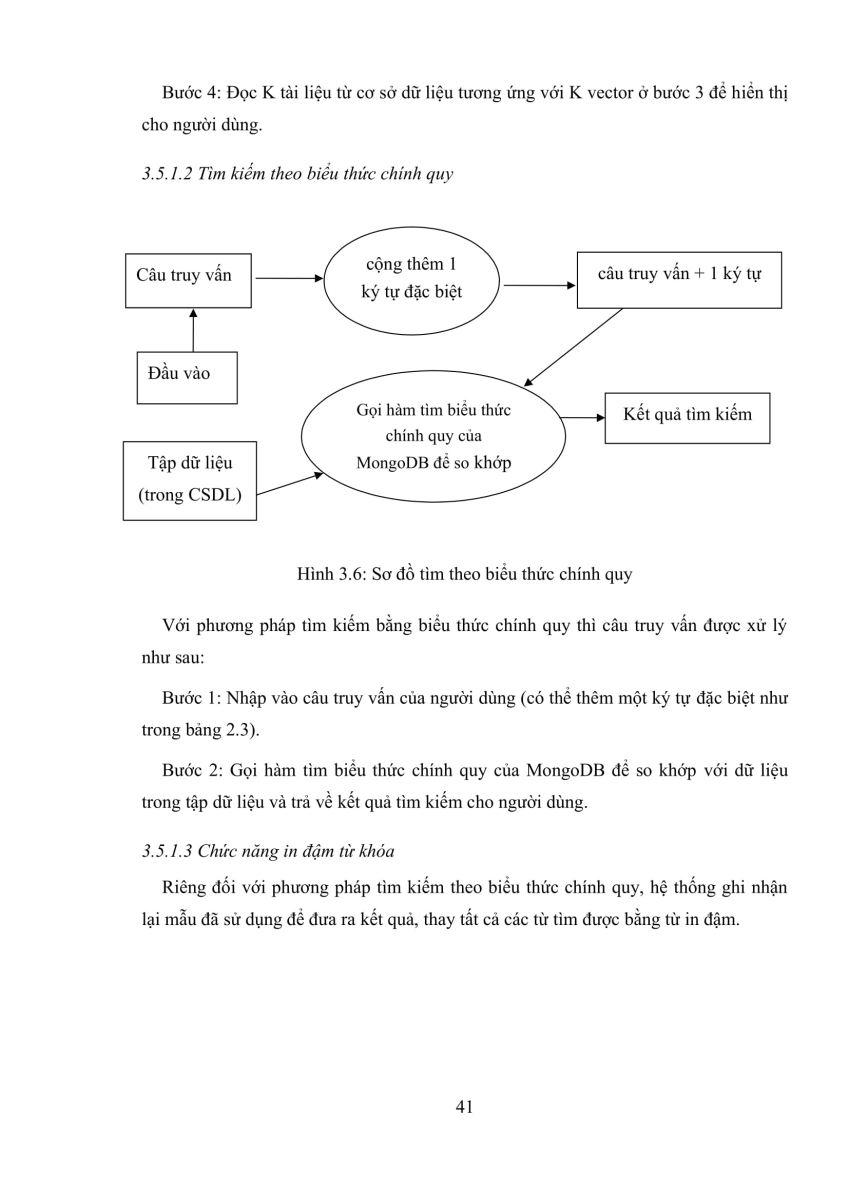 Bước 4: Đọc K tài liệu từ cơ sở dữ liệu tương ứng với K vector ở bước 3 để hiển thị cho người dùng.

3.5.1.2 Tìm kiếm theo biểu thức chính quy

Câu truy vấn

cộng thêm 1 ký tự đặc biệt

câu truy vấn + 1 ký tự

Đầu vào

Gọi hàm tìm biểu thức chính quy của MongoDB để so khớp

Kết quả tìm kiếm

Tập dữ liệu (trong CSDL)

Hình 3.6: Sơ đồ tìm theo biểu thức chính quy

Với phương pháp tìm kiếm bằng biểu thức chính quy thì câu truy vấn được xử lý như sau:

Bước 1: Nhập vào câu truy vấn của người dùng (có thể thêm một ký tự đặc biệt như trong bảng 2.3).

Bước 2: Gọi hàm tìm biểu thức chính quy của MongoDB để so khớp với dữ liệu trong tập dữ liệu và trả về kết quả tìm kiếm cho người dùng.

3.5.1.3 Chức năng in đậm từ khóa

Riêng đối với phương pháp tìm kiếm theo biểu thức chính quy, hệ thống ghi nhận lại mẫu đã sử dụng để đưa ra kết quả, thay tất cả các từ tìm được bằng từ in đậm.

41